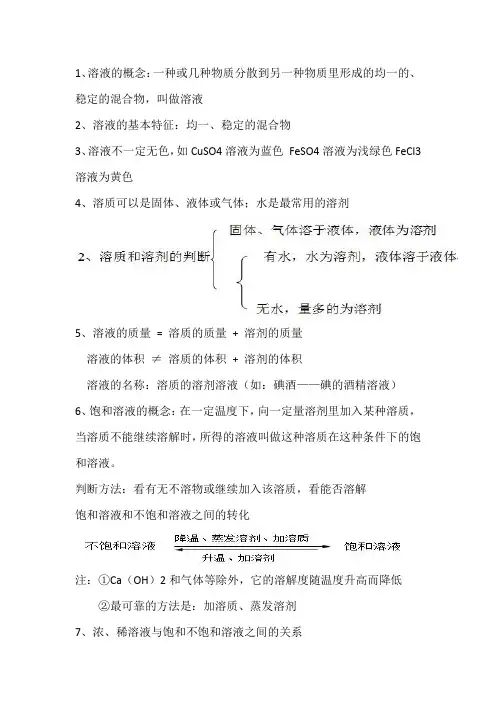 1、溶液的概念：一种或几种物质分散到另一种物质里形成的均一的、稳定的混合物，叫做溶液

2、溶液的基本特征：均一、稳定的混合物

3、溶液不一定无色，如 CuSO4 溶液为蓝色 FeSO4 溶液为浅绿色 FeCl3 溶液为黄色

4、溶质可以是固体、液体或气体；水是最常用的溶剂

2、溶质和溶剂的判断

固体、气体溶于液体，液体为溶剂

有水，水为溶剂，液体溶于液体

无水，量多的为溶剂

5、溶液的质量 = 溶质的质量 + 溶剂的质量

溶液的体积 ≠ 溶质的体积 + 溶剂的体积

溶液的名称：溶质的溶剂溶液（如：碘酒——碘的酒精溶液）

6、饱和溶液的概念：在一定温度下，向一定量溶剂里加入某种溶质，当溶质不能继续溶解时，所得的溶液叫做这种溶质在这种条件下的饱和溶液。

判断方法：看有无不溶物或继续加入该溶质，看能否溶解

饱和溶液和不饱和溶液之间的转化

不饱和溶液 降温、蒸发溶剂、加溶质 升温、加溶剂 饱和溶液

注：①Ca（OH）2 和气体等除外，它的溶解度随温度升高而降低

②最可靠的方法是：加溶质、蒸发溶剂

7、浓、稀溶液与饱和不饱和溶液之间的关系